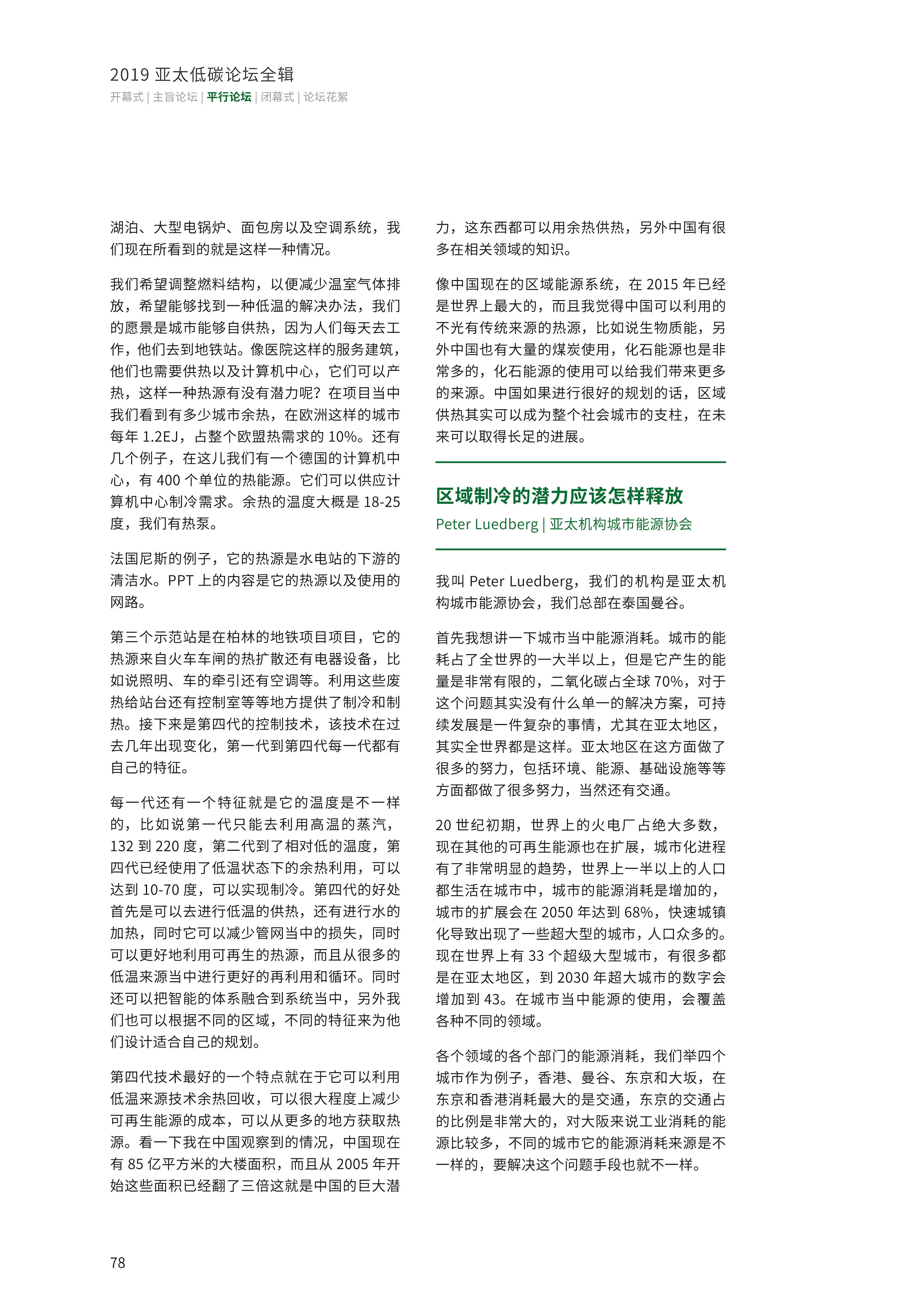 2019 亚太低碳论坛全辑
开幕式 | 主旨论坛 | 平行论坛 | 闭幕式 | 论坛花絮

湖泊、大型电锅炉、面包房以及空调系统，我们现在所看到的就是这样一种情况。

我们希望调整燃料结构，以便减少温室气体排放，希望能够找到一种低温的解决办法，我们的愿景是城市能够自供热，因为人们每天去工作，他们去到地铁站。像医院这样的服务建筑，他们也需要供热以及计算机中心，它们可以产热，这样一种热源有没有潜力呢？在项目当中我们看到有多少城市余热，在欧洲这样的城市每年 1.2EJ，占整个欧盟热需求的 10%。还有几个例子，在这儿我们有一个德国的计算机中心，有 400 个单位的热能源。它们可以供应计算机中心制冷需求。余热的温度大概是 18-25 度，我们有热泵。

法国尼斯的例子，它的热源是水电站的下游的清洁水。PPT 上的内容是它的热源以及使用的网路。

第三个示范站是在柏林的地铁项目项目，它的热源来自火车车闸的热扩散还有电器设备，比如说照明、车的牵引还有空调等。利用这些废热给站台还有控制室等等地方提供了制冷和制热。接下来是第四代的控制技术，该技术在过去几年出现变化，第一代到第四代每一代都有自己的特征。

每一代还有一个特征就是它的温度是不一样的，比如说第一代只能去利用高温的蒸汽，132 到 220 度，第二代到了相对低的温度，第四代已经使用了低温状态下的余热利用，可以达到 10-70 度，可以实现制冷。第四代的好处首先是可以去进行低温的供热，还有进行水的加热，同时它可以减少管网当中的损失，同时可以更好地利用可再生的热源，而且从很多的低温来源当中进行更好的再利用和循环。同时还可以把智能的体系融合到系统当中，另外我们也可以根据不同的区域，不同的特征来为他们设计适合自己的规划。

第四代技术最好的一个特点就在于它可以利用低温来源技术余热回收，可以很大程度上减少可再生能源的成本，可以从更多的地方获取热源。看一下我在中国观察到的情况，中国现在有 85 亿平方米的大楼面积，而且从 2005 年开始这些面积已经翻了三倍这就是中国的巨大潜力，这东西都可以用余热供热，另外中国有很多在相关领域的知识。

像中国现在的区域能源系统，在 2015 年已经是世界上最大的，而且我觉得中国可以利用的不光有传统来源的热源，比如说生物质能，另外中国也有大量的煤炭使用，化石能源也是非常多的，化石能源的使用可以给我们带来更多的来源。中国如果进行很好的规划的话，区域供热其实可以成为整个社会城市的支柱，在未来可以取得长足的进展。

区域制冷的潜力应该怎样释放
Peter Luedberg | 亚太机构城市能源协会

我叫 Peter Luedberg，我们的机构是亚太机构城市能源协会，我们总部在泰国曼谷。

首先我想讲一下城市当中能源消耗。城市的能耗占了全世界的一大半以上，但是它产生的能量是非常有限的，二氧化碳占全球 70%，对于这个问题其实没有什么单一的解决方案，可持续发展是一件复杂的事情，尤其在亚太地区，其实全世界都是这样。亚太地区在这方面做了很多的努力，包括环境、能源、基础设施等等方面都做了很多努力，当然还有交通。

20 世纪初期，世界上的火电厂占绝大多数，现在其他的可再生能源也在扩展，城市化进程有了非常明显的趋势，世界上一半以上的人口都生活在城市中，城市的能源消耗是增加的，城市的扩展会在 2050 年达到 68%，快速城镇化导致出现了一些超大型的城市，人口众多的。现在世界上有 33 个超级大型城市，有很多都是在亚太地区，到 2030 年超大城市的数字会增加到 43。在城市当中能源的使用，会覆盖各种不同的领域。

各个领域的各个部门的能源消耗，我们举四个城市作为例子，香港、曼谷、东京和大坂，在东京和香港消耗最大的是交通，东京的交通占的比例是非常大的，对大阪来说工业消耗的能源比较多，不同的城市它的能源消耗来源是不一样的，要解决这个问题手段也就不一样。

78